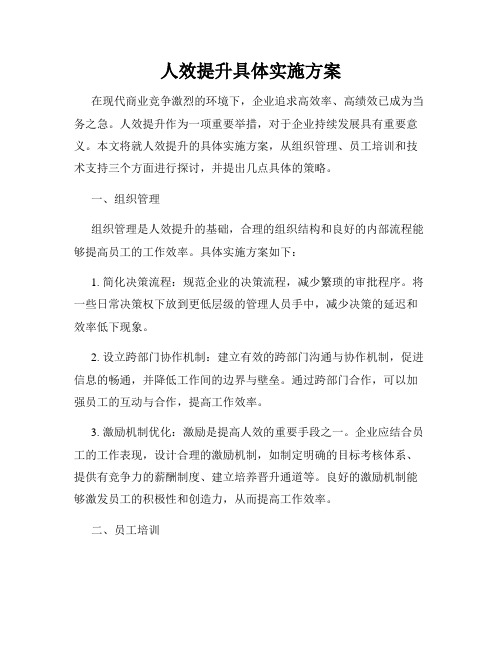 人效提升具体实施方案

在现代商业竞争激烈的环境下，企业追求高效率、高绩效已成为当务之急。人效提升作为一项重要举措，对于企业持续发展具有重要意义。本文将就人效提升的具体实施方案，从组织管理、员工培训和技术支持三个方面进行探讨，并提出几点具体的策略。

一、组织管理

组织管理是人效提升的基础，合理的组织结构和良好的内部流程能够提高员工的工作效率。具体实施方案如下：

1. 简化决策流程：规范企业的决策流程，减少繁琐的审批程序。将一些日常决策权下放到更低层级的管理人员手中，减少决策的延迟和效率低下现象。

2. 设立跨部门协作机制：建立有效的跨部门沟通与协作机制，促进信息的畅通，并降低工作间的边界与壁垒。通过跨部门合作，可以加强员工的互动与合作，提高工作效率。

3. 激励机制优化：激励是提高人效的重要手段之一。企业应结合员工的工作表现，设计合理的激励机制，如制定明确的目标考核体系、提供有竞争力的薪酬制度、建立培养晋升通道等。良好的激励机制能够激发员工的积极性和创造力，从而提高工作效率。

二、员工培训